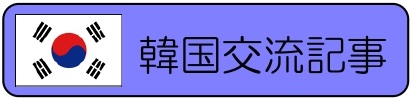 韓国交流記事